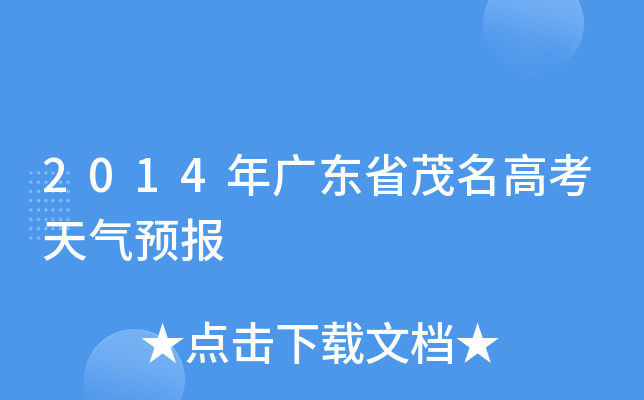 2014年广东省茂名高考天气预报

★点击下载文档★